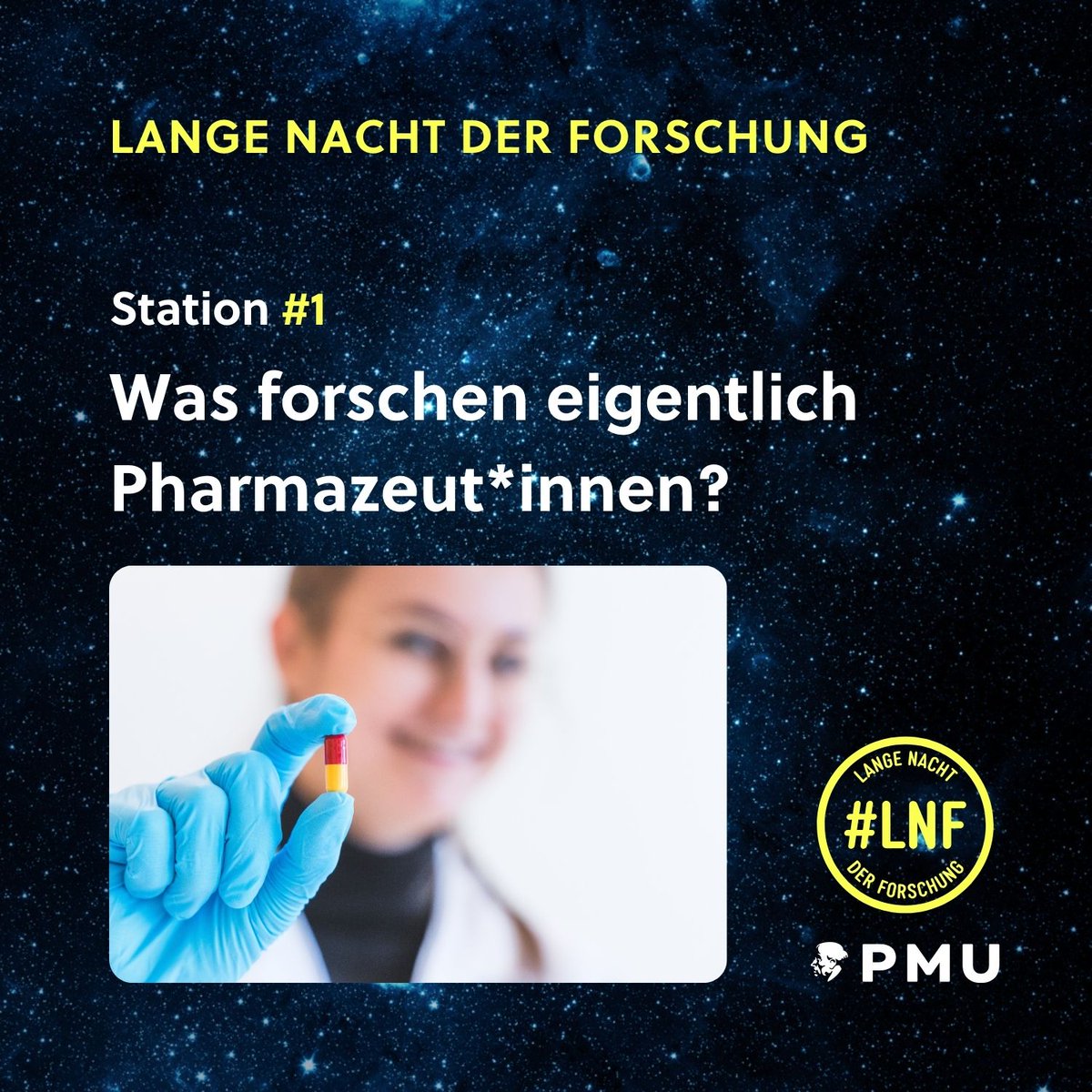 LANGE NACHT DER FORSCHUNG

Station #1

Was forschen eigentlich Pharmazeut*innen?

LANGE NACHT
#LNF
DER FORSCHUNG

PMU